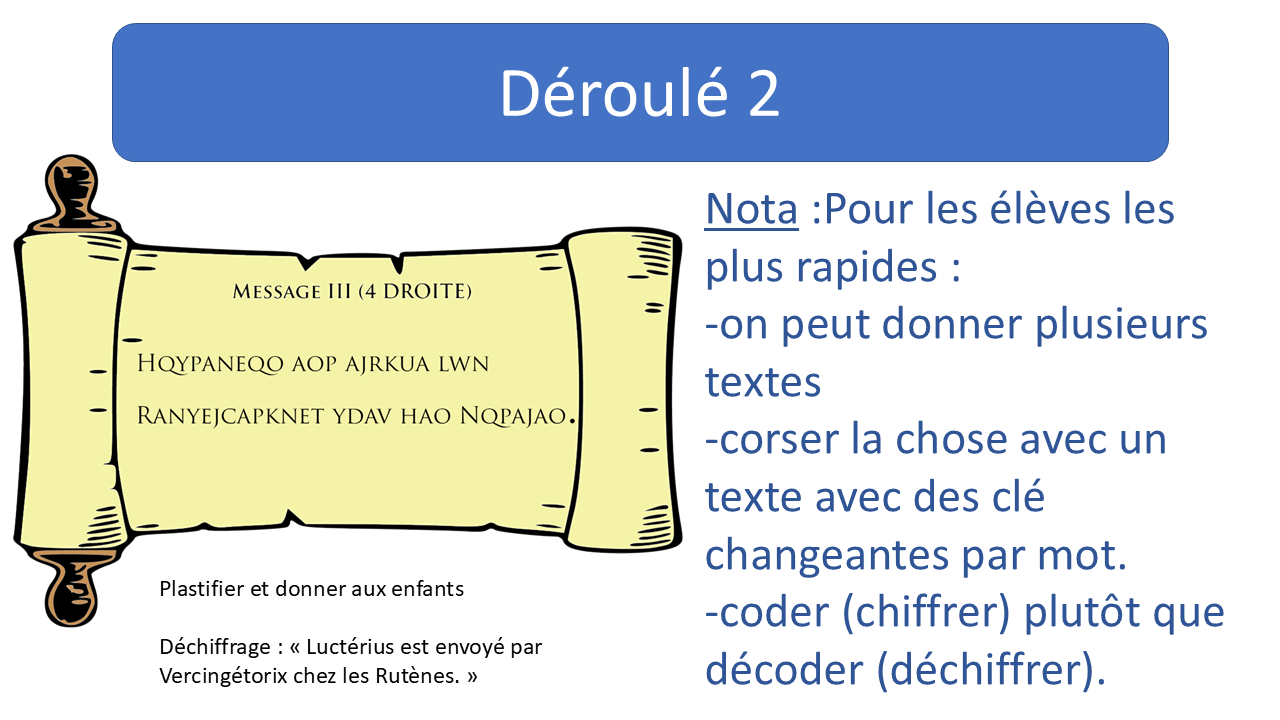 Déroulé 2

Message III (4 DROITE)

Hqypaneqo aop ajrkua lwn Ranyejcapknet ydav hao Nqpajao.

Plastifier et donner aux enfants

Déchiffrage : « Luctérius est envoyé par Vercingétorix chez les Rutènes. »

Nota :Pour les élèves les plus rapides :
-on peut donner plusieurs textes
-corser la chose avec un texte avec des clé changeantes par mot.
-coder (chiffrer) plutôt que décoder (déchiffrer).